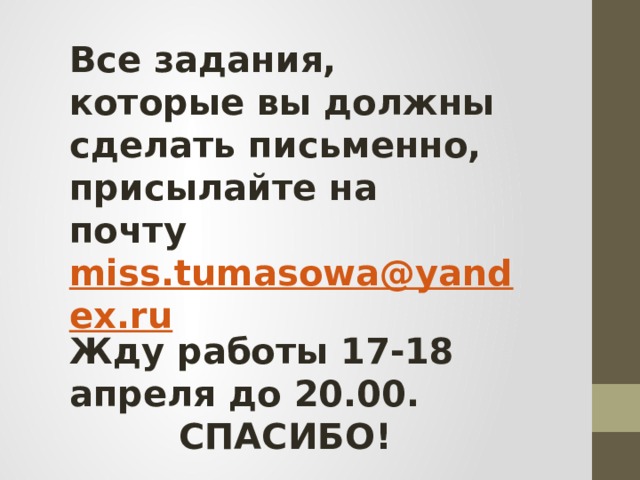 Все задания, которые вы должны сделать письменно, присылайте на почту miss.tumasowa@yandex.ru
Жду работы 17-18 апреля до 20.00.
СПАСИБО!